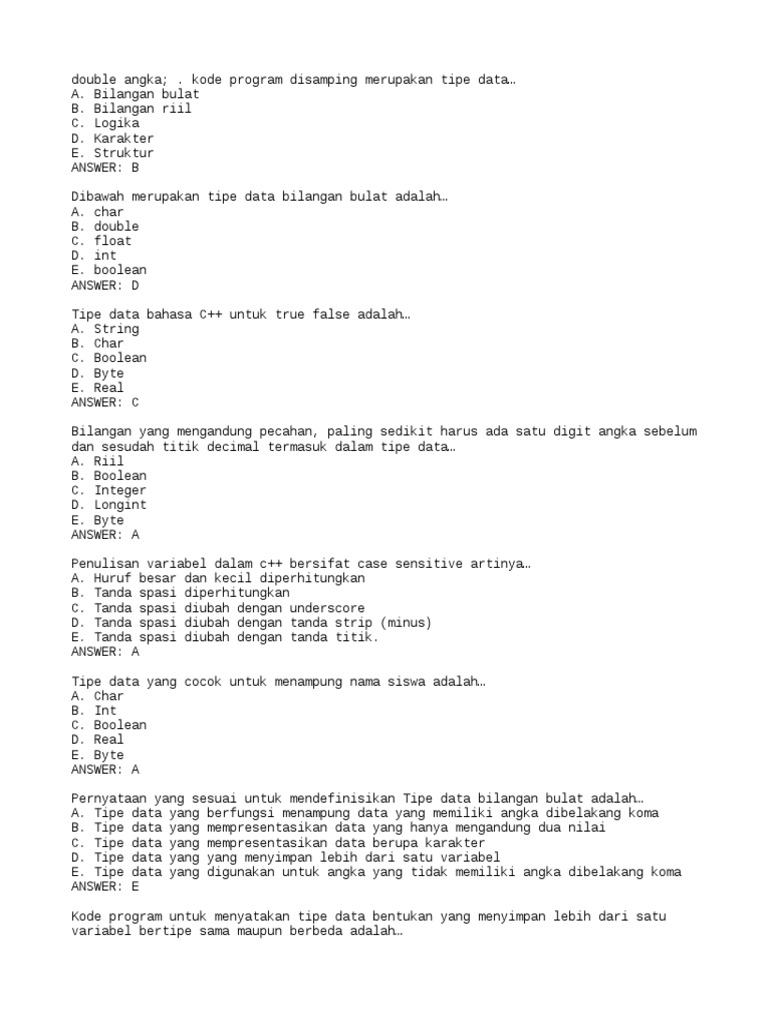 double angka; . kode program disamping merupakan tipe data…
A. Bilangan bulat
B. Bilangan riil
C. Logika
D. Karakter
E. Struktur
ANSWER: B

Dibawah merupakan tipe data bilangan bulat adalah…
A. char
B. double
C. float
D. int
E. boolean
ANSWER: D

Tipe data bahasa C++ untuk true false adalah…
A. String
B. Char
C. Boolean
D. Byte
E. Real
ANSWER: C

Bilangan yang mengandung pecahan, paling sedikit harus ada satu digit angka sebelum dan sesudah titik decimal termasuk dalam tipe data…
A. Riil
B. Boolean
C. Integer
D. Longint
E. Byte
ANSWER: A

Penulisan variabel dalam c++ bersifat case sensitive artinya…
A. Huruf besar dan kecil diperhitungkan
B. Tanda spasi diperhitungkan
C. Tanda spasi diubah dengan underscore
D. Tanda spasi diubah dengan tanda strip (minus)
E. Tanda spasi diubah dengan tanda titik.
ANSWER: A

Tipe data yang cocok untuk menampung nama siswa adalah…
A. Char
B. Int
C. Boolean
D. Real
E. Byte
ANSWER: A

Pernyataan yang sesuai untuk mendefinisikan Tipe data bilangan bulat adalah…
A. Tipe data yang berfungsi menampung data yang memiliki angka dibelakang koma
B. Tipe data yang mempresentasikan data yang hanya mengandung dua nilai
C. Tipe data yang mempresentasikan data berupa karakter
D. Tipe data yang yang menyimpan lebih dari satu variabel
E. Tipe data yang digunakan untuk angka yang tidak memiliki angka dibelakang koma
ANSWER: E

Kode program untuk menyatakan tipe data bentukan yang menyimpan lebih dari satu variabel bertipe sama maupun berbeda adalah…